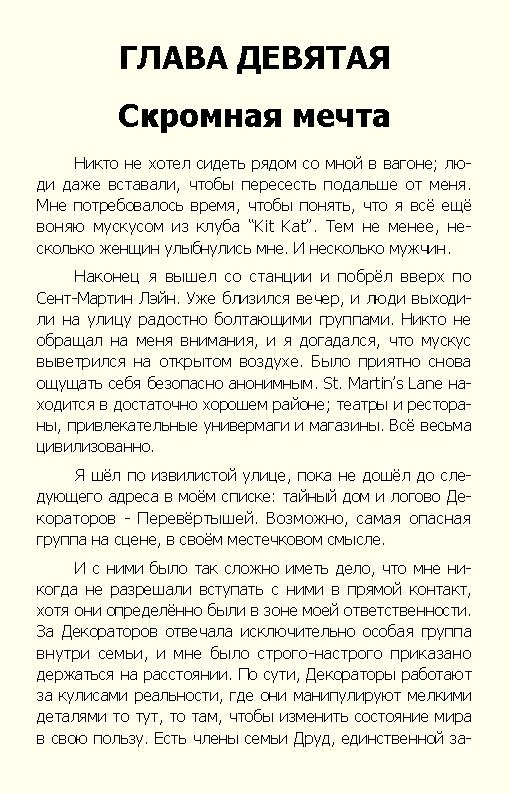 ГЛАВА ДЕВЯТАЯ

Скромная мечта

Никто не хотел сидеть рядом со мной в вагоне; люди даже вставали, чтобы пересесть подальше от меня. Мне потребовалось время, чтобы понять, что я всё ещё воняю мускусом из клуба "Kit Kat". Тем не менее, несколько женщин улыбнулись мне. И несколько мужчин.

Наконец я вышел со станции и побрёл вверх по Сент-Мартин Лэйн. Уже близился вечер, и люди выходили на улицу радостно болтающими группами. Никто не обращал на меня внимания, и я догадался, что мускус выветрился на открытом воздухе. Было приятно снова ощущать себя безопасно анонимным. St. Martin's Lane находится в достаточно хорошем районе; театры и рестораны, привлекательные универмаги и магазины. Всё весьма цивилизованно.

Я шёл по извилистой улице, пока не дошёл до следующего адреса в моём списке: тайный дом и логово Декораторов - Перевёртышей. Возможно, самая опасная группа на сцене, в своём местечковом смысле.

И с ними было так сложно иметь дело, что мне никогда не разрешали вступать с ними в прямой контакт, хотя они определённо были в зоне моей ответственности. За Декораторов отвечала исключительно особая группа внутри семьи, и мне было строго-настрого приказано держаться на расстоянии. По сути, Декораторы работают за кулисами реальности, где они манипулируют мелкими деталями то тут, то там, чтобы изменить состояние мира в свою пользу. Есть члены семьи Друд, единственной за-